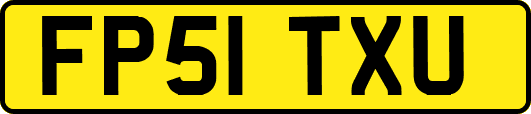 FP51 TXU